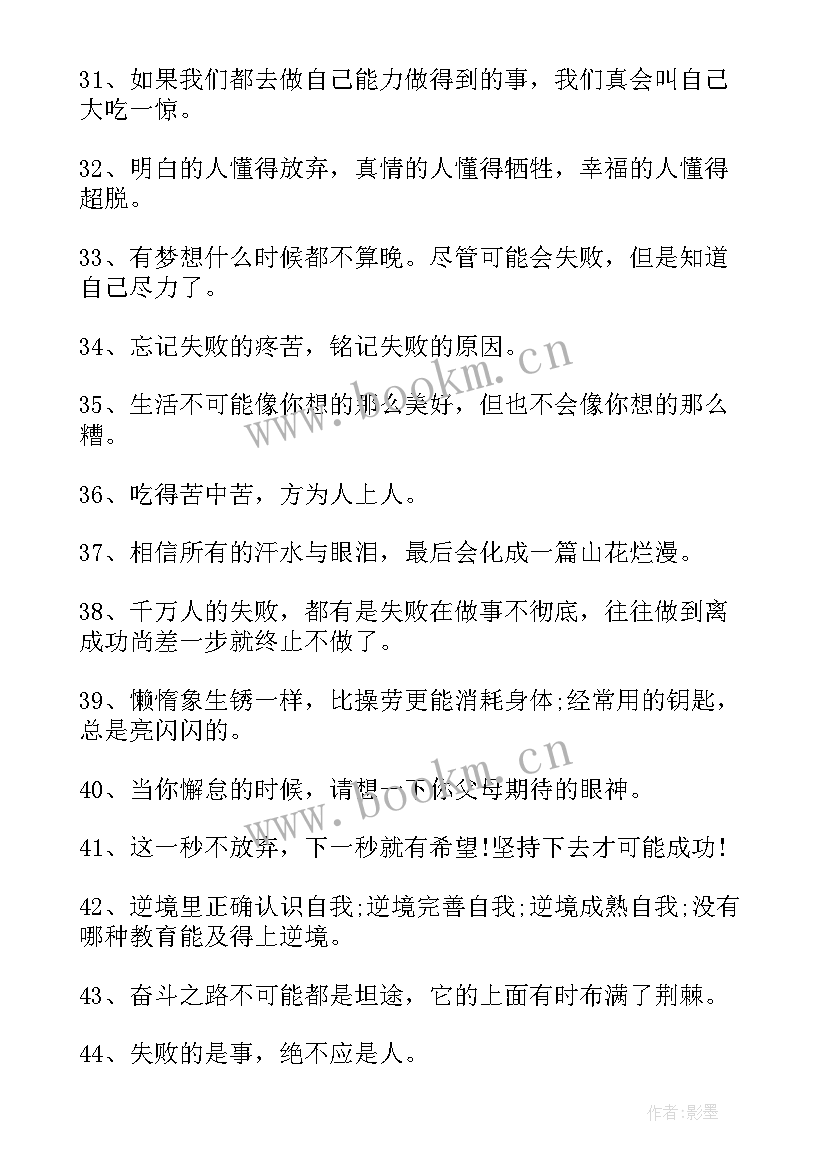 31、如果我们都去做自己能力做得到的事，我们真会叫自己大吃一惊。

32、明白的人懂得放弃，真情的人懂得牺牲，幸福的人懂得超脱。

33、有梦想什么时候都不算晚。尽管可能会失败，但是知道自己尽力了。

34、忘记失败的疼苦，铭记失败的原因。

35、生活不可能像你想的那么美好，但也不会像你想的那么糟。

36、吃得苦中苦，方为人上人。

37、相信所有的汗水与眼泪，最后会化成一篇山花烂漫。

38、千万人的失败，都有是失败在做事不彻底，往往做到离成功尚差一步就终止不做了。

39、懒惰象生锈一样，比操劳更能消耗身体;经常用的钥匙，总是亮闪闪的。

40、当你懈怠的时候，请想一下你父母期待的眼神。

41、这一秒不放弃，下一秒就有希望!坚持下去才可能成功!

42、逆境里正确认识自我;逆境完善自我;逆境成熟自我;没有哪种教育能及得上逆境。

43、奋斗之路不可能都是坦途，它的上面有时布满了荆棘。

44、失败的是事，绝不应是人。

www.bookm.cn

www.bookm.cn

作者:影墨